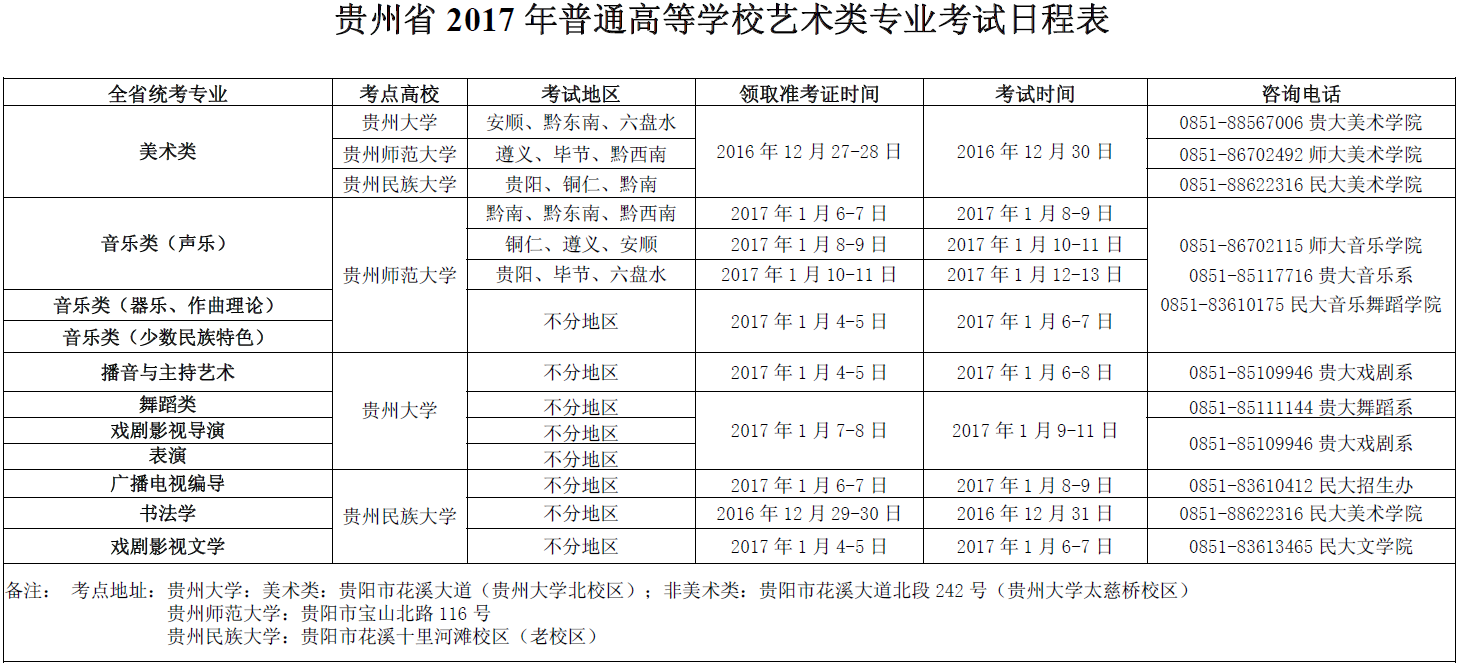 贵州省2017年普通高等学校艺术类专业考试日程表

| 全省统考专业 | 考点高校 | 考试地区 | 领取准考证时间 | 考试时间 | 咨询电话 |
|---|---|---|---|---|---|
| 美术类 | 贵州大学 | 安顺、黔东南、六盘水 | 2016年12月27-28日 | 2016年12月30日 | 0851-88567006贵大美术学院 |
|  | 贵州师范大学 | 遵义、毕节、黔西南 |  |  | 0851-86702492师大美术学院 |
|  | 贵州民族大学 | 贵阳、铜仁、黔南 |  |  | 0851-88622316民大美术学院 |
| 音乐类（声乐） | 贵州师范大学 | 黔南、黔东南、黔西南 | 2017年1月6-7日 | 2017年1月8-9日 | 0851-86702115师大音乐学院 0851-85117716贵大音乐系 0851-83610175民大音乐舞蹈学院 |
|  |  | 铜仁、遵义、安顺 | 2017年1月8-9日 | 2017年1月10-11日 |  |
|  |  | 贵阳、毕节、六盘水 | 2017年1月10-11日 | 2017年1月12-13日 |  |
| 音乐类（器乐、作曲理论） |  | 不分地区 | 2017年1月4-5日 | 2017年1月6-7日 |  |
| 音乐类（少数民族特色） |  |  |  |  |  |
| 播音与主持艺术 | 贵州大学 | 不分地区 | 2017年1月4-5日 | 2017年1月6-8日 | 0851-85109946贵大戏剧系 |
| 舞蹈类 |  | 不分地区 | 2017年1月7-8日 | 2017年1月9-11日 | 0851-85111144贵大舞蹈系 |
| 戏剧影视导演 |  | 不分地区 |  |  | 0851-85109946贵大戏剧系 |
| 表演 |  | 不分地区 |  |  |  |
| 广播电视编导 | 贵州民族大学 | 不分地区 | 2017年1月6-7日 | 2017年1月8-9日 | 0851-83610412民大招生办 |
| 书法学 |  | 不分地区 | 2016年12月29-30日 | 2016年12月31日 | 0851-88622316民大美术学院 |
| 戏剧影视文学 |  | 不分地区 | 2017年1月4-5日 | 2017年1月6-7日 | 0851-83613465民大文学院 |

备注： 考点地址：贵州大学：美术类：贵阳市花溪大道（贵州大学北校区）；非美术类：贵阳市花溪大道北段242号（贵州大学太慈桥校区）
贵州师范大学：贵阳市宝山北路116号
贵州民族大学：贵阳市花溪十里河滩校区（老校区）